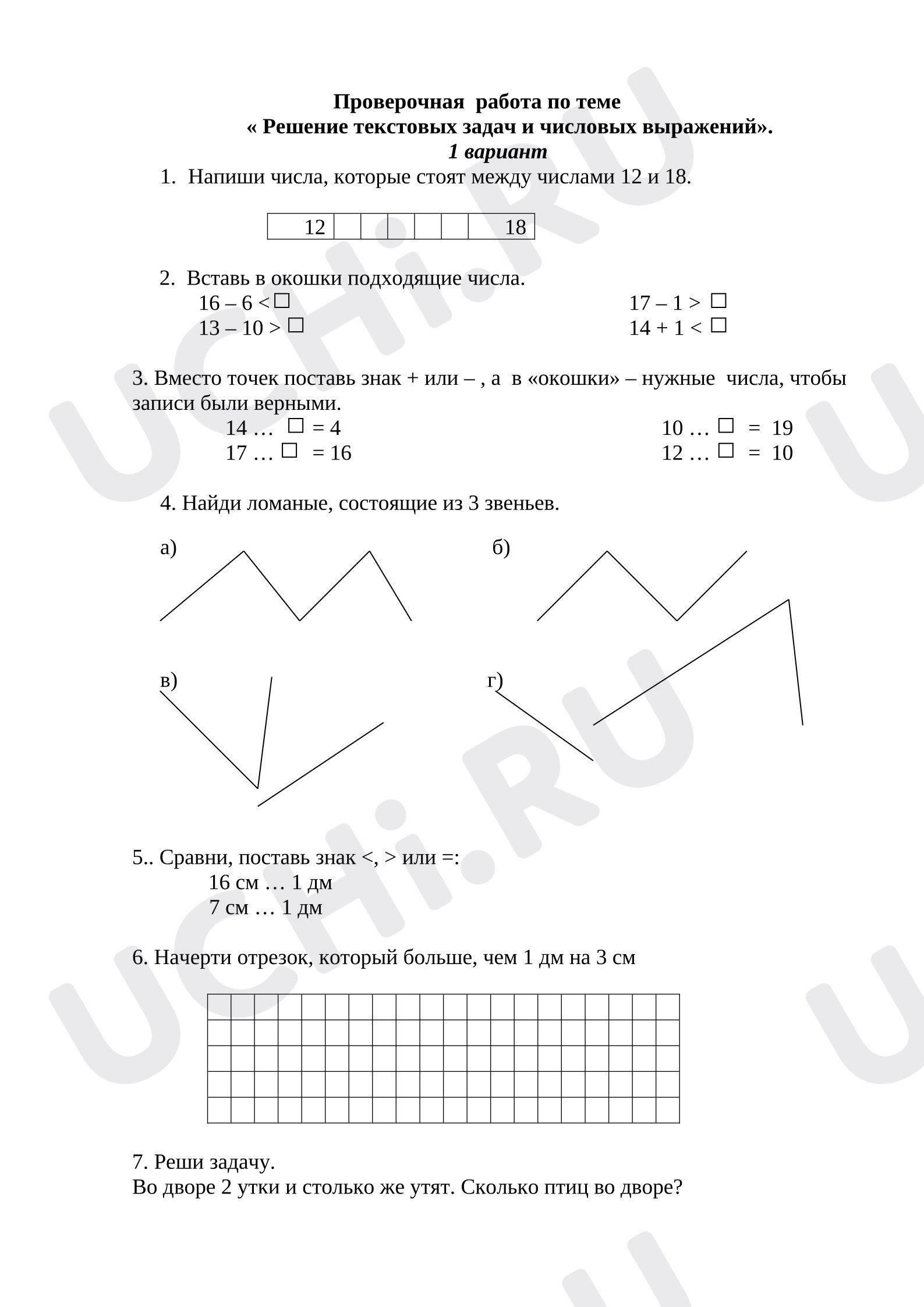 Проверочная работа по теме
« Решение текстовых задач и числовых выражений».
1 вариант

1. Напиши числа, которые стоят между числами 12 и 18.

| 12 |  |  |  |  |  | 18 |
|---|---|---|---|---|---|---|

2. Вставь в окошки подходящие числа.
16 – 6 < ☐
13 – 10 > ☐
17 – 1 > ☐
14 + 1 < ☐

3. Вместо точек поставь знак + или – , а в «окошки» – нужные числа, чтобы записи были верными.
14 … ☐ = 4
17 … ☐ = 16
10 … ☐ = 19
12 … ☐ = 10

4. Найди ломаные, состоящие из 3 звеньев.

а)
б)
в)
г)

5.. Сравни, поставь знак <, > или =:
16 см … 1 дм
7 см … 1 дм

6. Начерти отрезок, который больше, чем 1 дм на 3 см

7. Реши задачу.
Во дворе 2 утки и столько же утят. Сколько птиц во дворе?

UCHi.RU